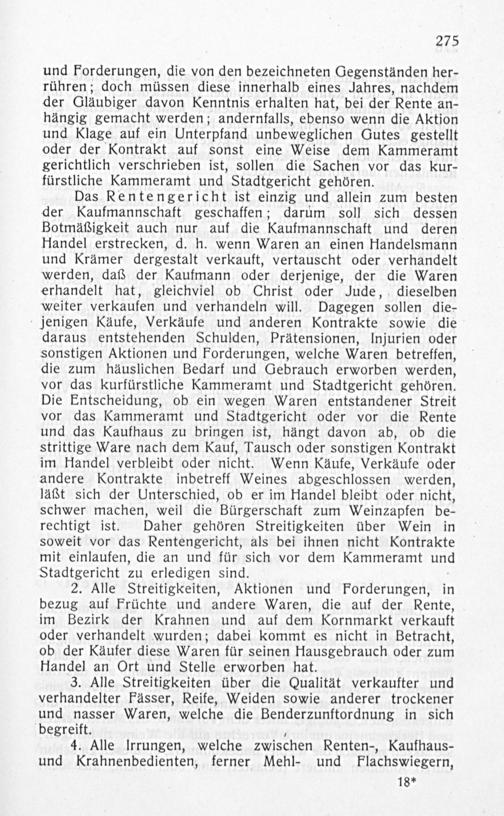 275

und Forderungen, die von den bezeichneten Gegenständen herrühren; doch müssen diese innerhalb eines Jahres, nachdem der Gläubiger davon Kenntnis erhalten hat, bei der Rente anhängig gemacht werden; andernfalls, ebenso wenn die Aktion und Klage auf ein Unterpfand unbeweglichen Gutes gestellt oder der Kontrakt auf sonst eine Weise dem Kammeramt gerichtlich verschrieben ist, sollen die Sachen vor das kurfürstliche Kammeramt und Stadtgericht gehören.

Das Rentengericht ist einzig und allein zum besten der Kaufmannschaft geschaffen; darum soll sich dessen Botmäßigkeit auch nur auf die Kaufmannschaft und deren Handel erstrecken, d. h. wenn Waren an einen Handelsmann und Krämer dergestalt verkauft, vertauscht oder verhandelt werden, daß der Kaufmann oder derjenige, der die Waren erhandelt hat, gleichviel ob Christ oder Jude, dieselben weiter verkaufen und verhandeln will. Dagegen sollen diejenigen Käufe, Verkäufe und anderen Kontrakte sowie die daraus entstehenden Schulden, Prätensionen, Injurien oder sonstigen Aktionen und Forderungen, welche Waren betreffen, die zum häuslichen Bedarf und Gebrauch erworben werden, vor das kurfürstliche Kammeramt und Stadtgericht gehören. Die Entscheidung, ob ein wegen Waren entstandener Streit vor das Kammeramt und Stadtgericht oder vor die Rente und das Kaufhaus zu bringen ist, hängt davon ab, ob die strittige Ware nach dem Kauf, Tausch oder sonstigen Kontrakt im Handel verbleibt oder nicht. Wenn Käufe, Verkäufe oder andere Kontrakte inbetreff Weines abgeschlossen werden, läßt sich der Unterschied, ob er im Handel bleibt oder nicht, schwer machen, weil die Bürgerschaft zum Weinzapfen berechtigt ist. Daher gehören Streitigkeiten über Wein in soweit vor das Rentengericht, als bei ihnen nicht Kontrakte mit einlaufen, die an und für sich vor dem Kammeramt und Stadtgericht zu erledigen sind.

2. Alle Streitigkeiten, Aktionen und Forderungen, in bezug auf Früchte und andere Waren, die auf der Rente, im Bezirk der Krahnen und auf dem Kornmarkt verkauft oder verhandelt wurden; dabei kommt es nicht in Betracht, ob der Käufer diese Waren für seinen Hausgebrauch oder zum Handel an Ort und Stelle erworben hat.

3. Alle Streitigkeiten über die Qualität verkaufter und verhandelter Fässer, Reife, Weiden sowie anderer trockener und nasser Waren, welche die Benderzunftordnung in sich begreift.

4. Alle Irrungen, welche zwischen Renten-, Kaufhaus- und Krahnenbedienten, ferner Mehl- und Flachswiegern,

18*